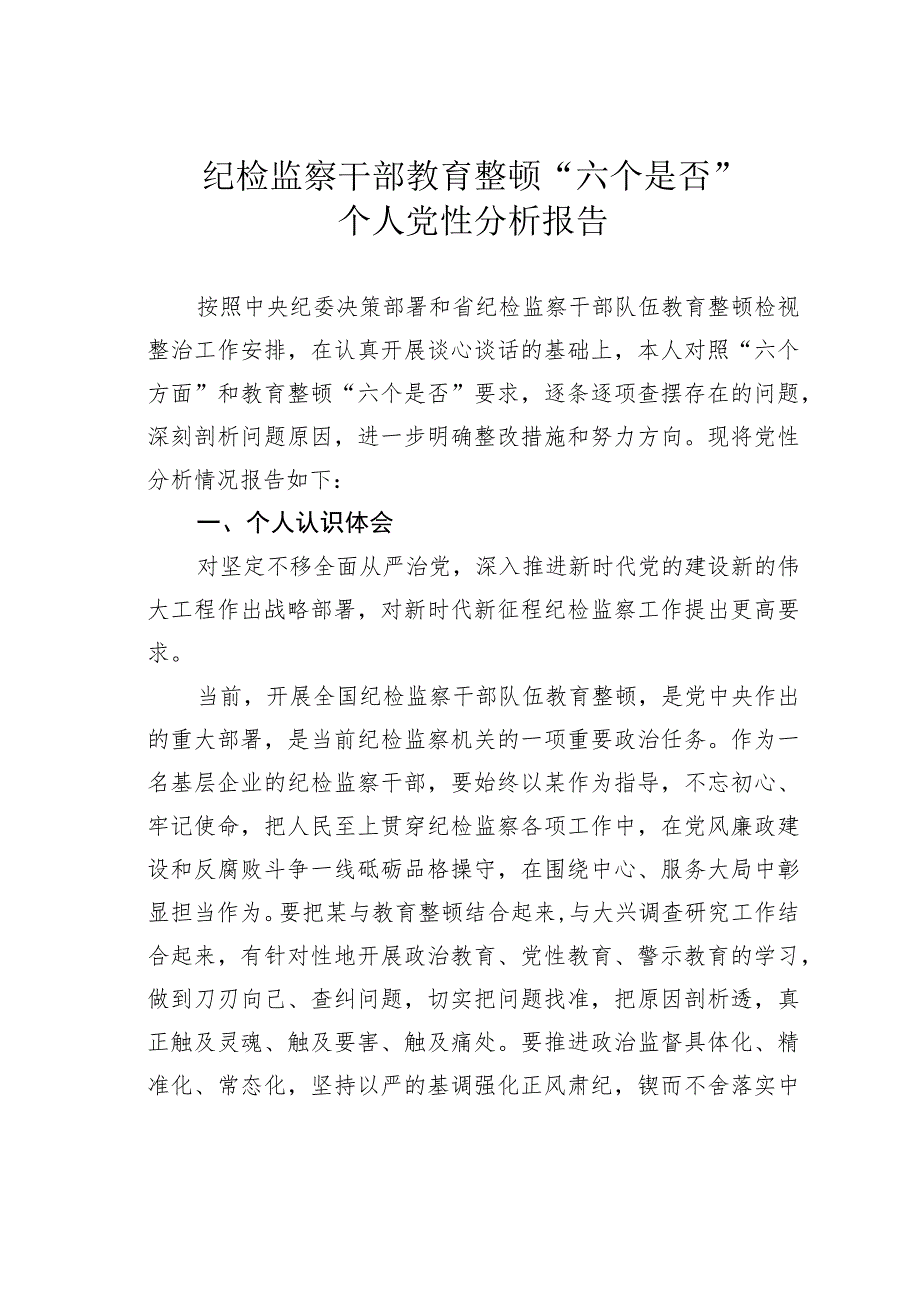 纪检监察干部教育整顿“六个是否”
个人党性分析报告

按照中央纪委决策部署和省纪检监察干部队伍教育整顿检视整治工作安排，在认真开展谈心谈话的基础上，本人对照“六个方面”和教育整顿“六个是否”要求，逐条逐项查摆存在的问题，深刻剖析问题原因，进一步明确整改措施和努力方向。现将党性分析情况报告如下：

一、个人认识体会

对坚定不移全面从严治党，深入推进新时代党的建设新的伟大工程作出战略部署，对新时代新征程纪检监察工作提出更高要求。

当前，开展全国纪检监察干部队伍教育整顿，是党中央作出的重大部署，是当前纪检监察机关的一项重要政治任务。作为一名基层企业的纪检监察干部，要始终以某作为指导，不忘初心、牢记使命，把人民至上贯穿纪检监察各项工作中，在党风廉政建设和反腐败斗争一线砥砺品格操守，在围绕中心、服务大局中彰显担当作为。要把某与教育整顿结合起来，与大兴调查研究工作结合起来，有针对性地开展政治教育、党性教育、警示教育的学习，做到刀刃向己、查纠问题，切实把问题找准，把原因剖析透，真正触及灵魂、触及要害、触及痛处。要推进政治监督具体化、精准化、常态化，坚持以严的基调强化正风肃纪，锲而不舍落实中